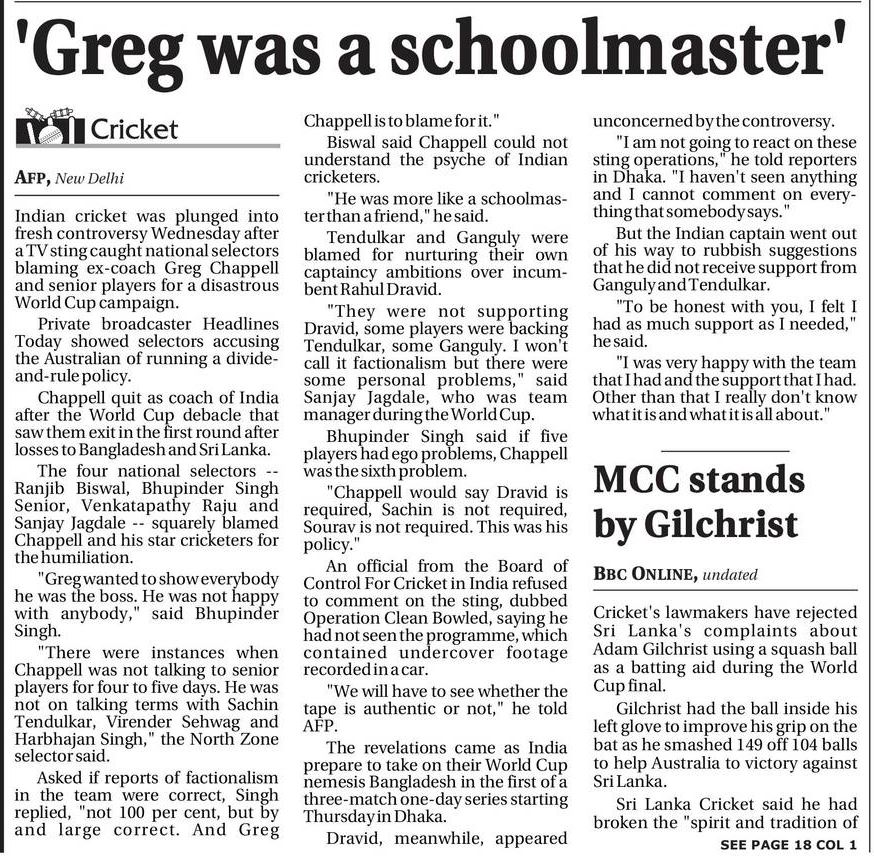 'Greg was a schoolmaster'

Cricket

AFP, New Delhi

Indian cricket was plunged into fresh controversy Wednesday after a TV sting caught national selectors blaming ex-coach Greg Chappell and senior players for a disastrous World Cup campaign.

Private broadcaster Headlines Today showed selectors accusing the Australian of running a divide-and-rule policy.

Chappell quit as coach of India after the World Cup debacle that saw them exit in the first round after losses to Bangladesh and Sri Lanka.

The four national selectors -- Ranjib Biswal, Bhupinder Singh Senior, Venkatapathy Raju and Sanjay Jagdale -- squarely blamed Chappell and his star cricketers for the humiliation.

"Greg wanted to show everybody he was the boss. He was not happy with anybody," said Bhupinder Singh.

"There were instances when Chappell was not talking to senior players for four to five days. He was not on talking terms with Sachin Tendulkar, Virender Sehwag and Harbhajan Singh," the North Zone selector said.

Asked if reports of factionalism in the team were correct, Singh replied, "not 100 per cent, but by and large correct. And Greg Chappell is to blame for it."

Biswal said Chappell could not understand the psyche of Indian cricketers.

"He was more like a schoolmaster than a friend," he said.

Tendulkar and Ganguly were blamed for nurturing their own captaincy ambitions over incumbent Rahul Dravid.

"They were not supporting Dravid, some players were backing Tendulkar, some Ganguly. I won't call it factionalism but there were some personal problems," said Sanjay Jagdale, who was team manager during the World Cup.

Bhupinder Singh said if five players had ego problems, Chappell was the sixth problem.

"Chappell would say Dravid is required, Sachin is not required, Sourav is not required. This was his policy."

An official from the Board of Control For Cricket in India refused to comment on the sting, dubbed Operation Clean Bowled, saying he had not seen the programme, which contained undercover footage recorded in a car.

"We will have to see whether the tape is authentic or not," he told AFP.

The revelations came as India prepare to take on their World Cup nemesis Bangladesh in the first of a three-match one-day series starting Thursday in Dhaka.

Dravid, meanwhile, appeared unconcerned by the controversy.

"I am not going to react on these sting operations," he told reporters in Dhaka. "I haven't seen anything and I cannot comment on everything that somebody says."

But the Indian captain went out of his way to rubbish suggestions that he did not receive support from Ganguly and Tendulkar.

"To be honest with you, I felt I had as much support as I needed," he said.

"I was very happy with the team that I had and the support that I had. Other than that I really don't know what it is and what it is all about."

MCC stands by Gilchrist

BBC ONLINE, undated

Cricket's lawmakers have rejected Sri Lanka's complaints about Adam Gilchrist using a squash ball as a batting aid during the World Cup final.

Gilchrist had the ball inside his left glove to improve his grip on the bat as he smashed 149 off 104 balls to help Australia to victory against Sri Lanka.

Sri Lanka Cricket said he had broken the "spirit and tradition of

SEE PAGE 18 COL 1